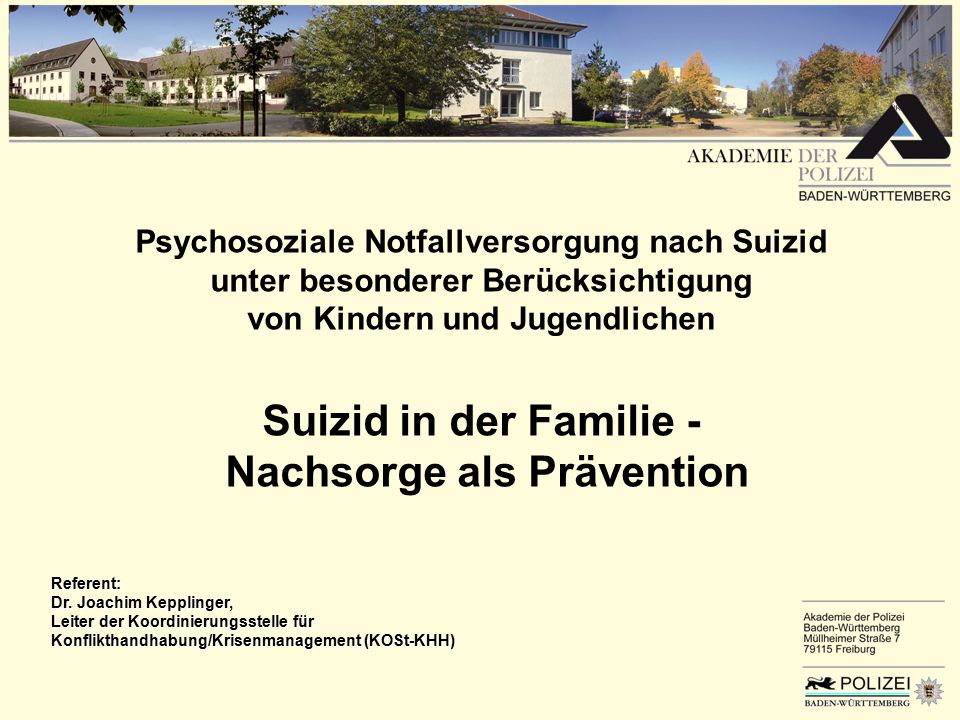 AKADEMIE DER POLIZEI
BADEN-WÜRTTEMBERG

Psychosoziale Notfallversorgung nach Suizid unter besonderer Berücksichtigung von Kindern und Jugendlichen

Suizid in der Familie - Nachsorge als Prävention

Referent:
Dr. Joachim Kepplinger,
Leiter der Koordinierungsstelle für Konflikthandhabung/Krisenmanagement (KOSt-KHH)

Akademie der Polizei
Baden-Württemberg
Müllheimer Straße 7
79115 Freiburg

POLIZEI
BADEN-WÜRTTEMBERG